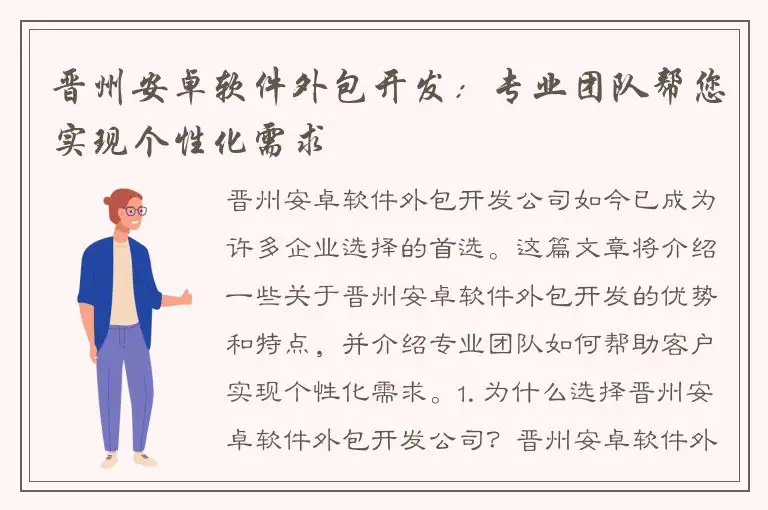 晋州安卓软件外包开发：专业团队帮您实现个性化需求

晋州安卓软件外包开发公司如今已成为许多企业选择的首选。这篇文章将介绍一些关于晋州安卓软件外包开发的优势和特点，并介绍专业团队如何帮助客户实现个性化需求。1. 为什么选择晋州安卓软件外包开发公司？晋州安卓软件外